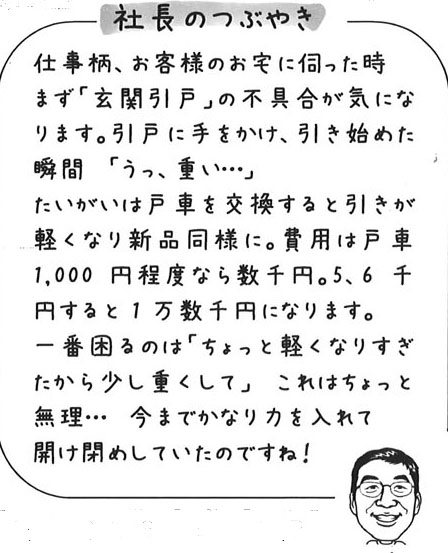 社長のつぶやき

仕事柄、お客様のお宅に伺った時まず「玄関引戸」の不具合が気になります。引戸に手をかけ、引き始めた瞬間　「うっ、重い…」
たいがいは戸車を交換すると引きが軽くなり新品同様に。費用は戸車1,000 円程度なら数千円。5、6 千円すると 1 万数千円になります。
一番困るのは「ちょっと軽くなりすぎたから少し重くして」 これはちょっと無理…　今までかなり力を入れて開け閉めしていたのですね！